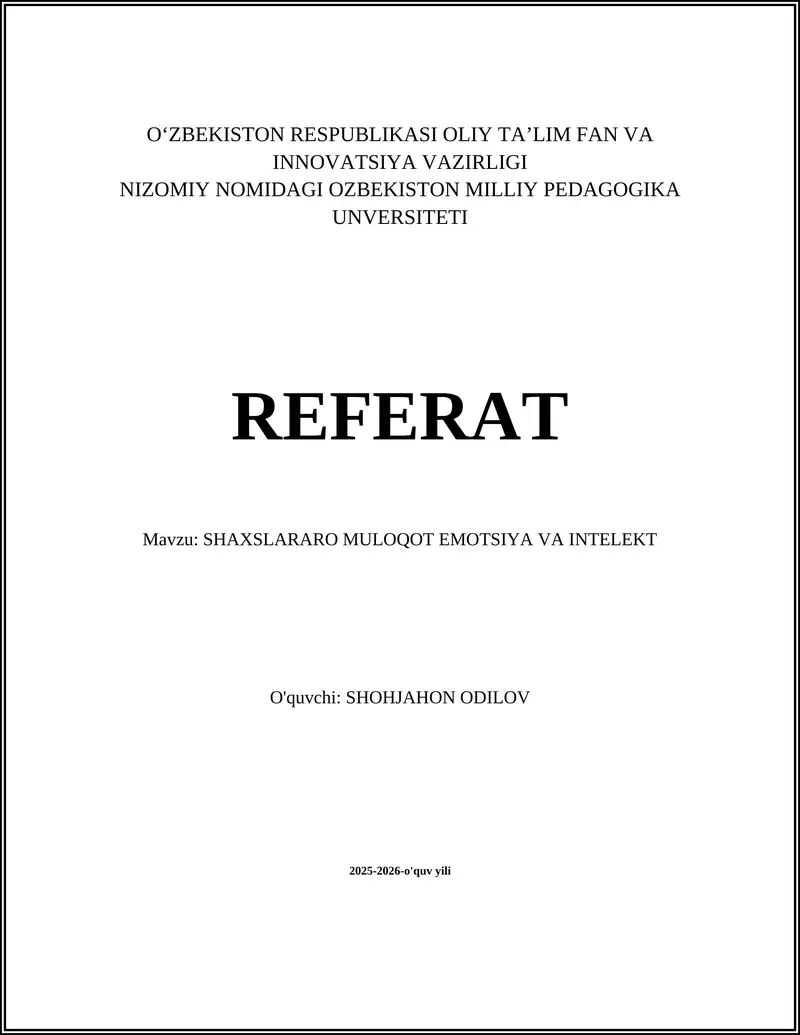 O‘ZBEKISTON RESPUBLIKASI OLIY TA’LIM FAN VA INNOVATSIYA VAZIRLIGI
NIZOMIY NOMIDAGI OZBEKISTON MILLIY PEDAGOGIKA UNVERSITETI

REFERAT

Mavzu: SHAXSLARARO MULOQOT EMOTSIYA VA INTELEKT

O'quvchi: SHOHJAHON ODILOV

2025-2026-o'quv yili